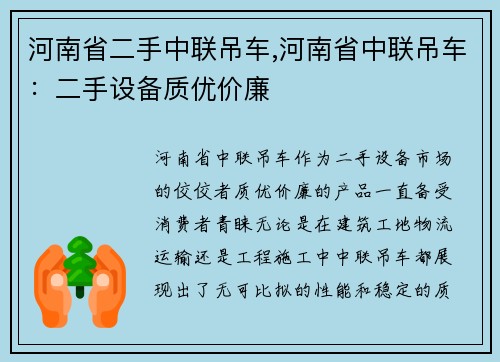 河南省二手中联吊车,河南省中联吊车：二手设备质优价廉

河南省中联吊车作为二手设备市场的佼佼者质优价廉的产品一直备受消费者青睐无论是在建筑工地物流运输还是工程施工中中联吊车都展现出了无可比拟的性能和稳定的质